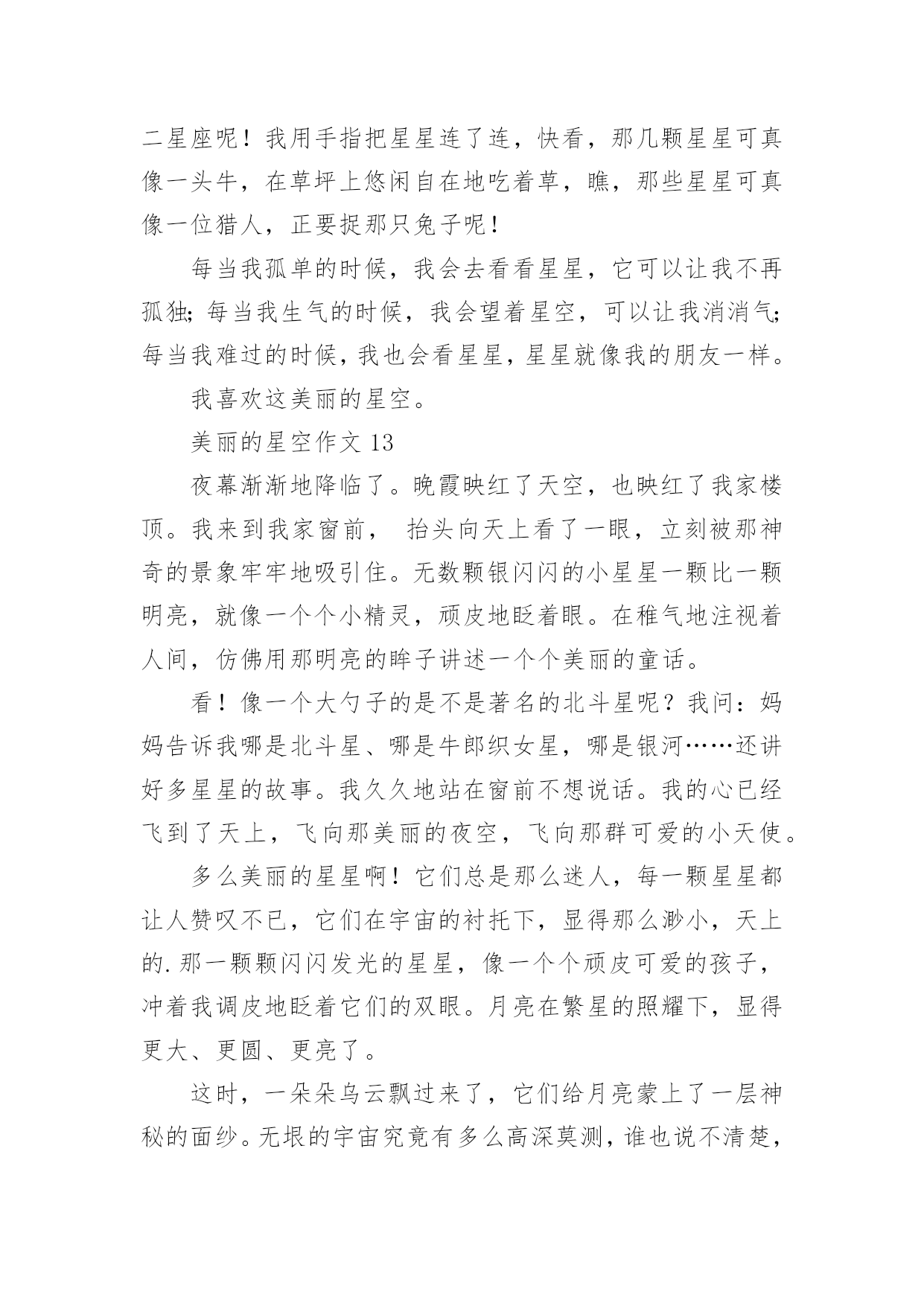 二星座呢！我用手指把星星连了连，快看，那几颗星星可真像一头牛，在草坪上悠闲自在地吃着草，瞧，那些星星可真像一位猎人，正要捉那只兔子呢！

每当我孤单的时候，我会去看看星星，它可以让我不再孤独；每当我生气的时候，我会望着星空，可以让我消消气；每当我难过的时候，我也会看星星，星星就像我的朋友一样。

我喜欢这美丽的星空。

美丽的星空作文 13

夜幕渐渐地降临了。晚霞映红了天空，也映红了我家楼顶。我来到我家窗前， 抬头向天上看了一眼，立刻被那神奇的景象牢牢地吸引住。无数颗银闪闪的小星星一颗比一颗明亮，就像一个个小精灵，顽皮地眨着眼。在稚气地注视着人间，仿佛用那明亮的眸子讲述一个个美丽的童话。

看！像一个大勺子的是不是著名的北斗星呢？我问：妈妈告诉我哪是北斗星、哪是牛郎织女星，哪是银河……还讲好多星星的故事。我久久地站在窗前不想说话。我的心已经飞到了天上，飞向那美丽的夜空，飞向那群可爱的小天使。

多么美丽的星星啊！它们总是那么迷人，每一颗星星都让人赞叹不已，它们在宇宙的衬托下，显得那么渺小，天上的.那一颗颗闪闪发光的星星，像一个个顽皮可爱的孩子，冲着我调皮地眨着它们的双眼。月亮在繁星的照耀下，显得更大、更圆、更亮了。

这时，一朵朵乌云飘过来了，它们给月亮蒙上了一层神秘的面纱。无垠的宇宙究竟有多么高深莫测，谁也说不清楚，